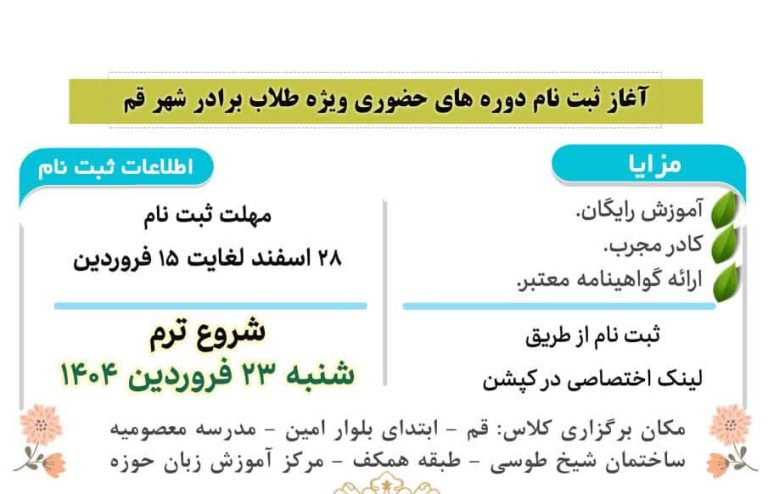 آغاز ثبت نام دوره های حضوری ویژه طلاب برادر شهر قم

مزایا

آموزش رایگان.
کادر مجرب.
ارائه گواهینامه معتبر.

ثبت نام از طریق
لینک اختصاصی در کپشن

اطلاعات ثبت نام

مهلت ثبت نام
۲۸ اسفند لغایت ۱۵ فروردین

شروع ترم
شنبه ۲۳ فروردین ۱۴۰۴

مکان برگزاری کلاس: قم - ابتدای بلوار امین - مدرسه معصومیه
ساختمان شیخ طوسی - طبقه همکف - مرکز آموزش زبان حوزه